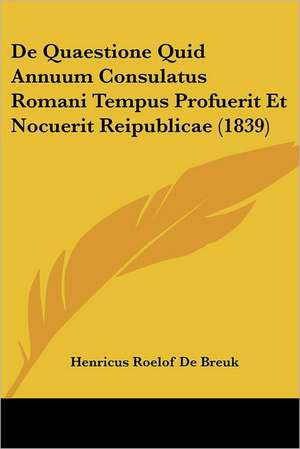 De Quaestione Quid Annuum Consulatus Romani Tempus Profuerit Et Nocuerit Reipublicae (1839)

Henricus Roelof De Breuk